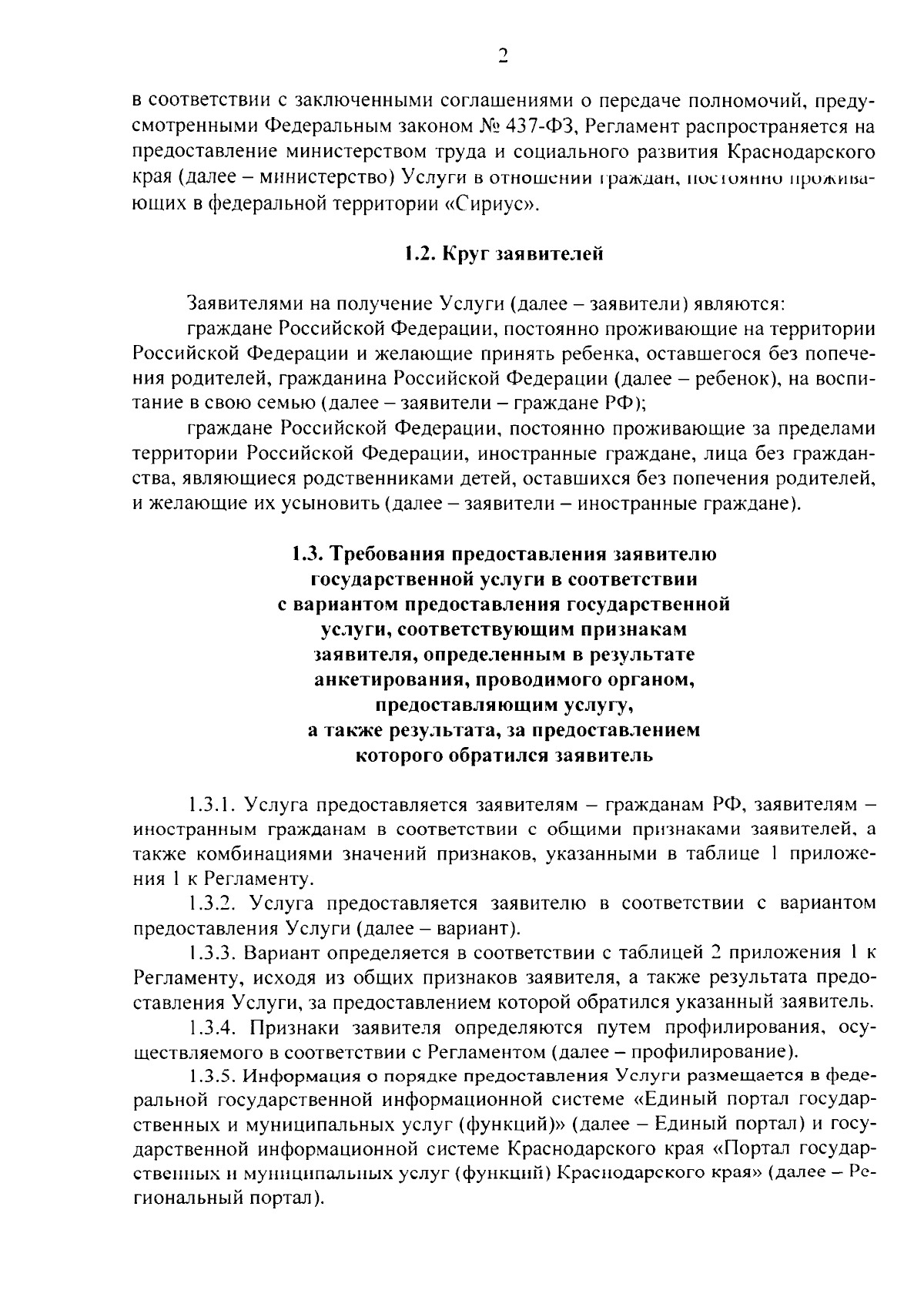 2

в соответствии с заключенными соглашениями о передаче полномочий, предусмотренными Федеральным законом № 437-ФЗ, Регламент распространяется на предоставление министерством труда и социального развития Краснодарского края (далее – министерство) Услуги в отношении граждан, постоянно проживающих в федеральной территории «Сириус».

1.2. Круг заявителей

Заявителями на получение Услуги (далее – заявители) являются:

граждане Российской Федерации, постоянно проживающие на территории Российской Федерации и желающие принять ребенка, оставшегося без попечения родителей, гражданина Российской Федерации (далее – ребенок), на воспитание в свою семью (далее – заявители – граждане РФ);

граждане Российской Федерации, постоянно проживающие за пределами территории Российской Федерации, иностранные граждане, лица без гражданства, являющиеся родственниками детей, оставшихся без попечения родителей, и желающие их усыновить (далее – заявители – иностранные граждане).

1.3. Требования предоставления заявителю государственной услуги в соответствии с вариантом предоставления государственной услуги, соответствующим признакам заявителя, определенным в результате анкетирования, проводимого органом, предоставляющим услугу, а также результата, за предоставлением которого обратился заявитель

1.3.1. Услуга предоставляется заявителям – гражданам РФ, заявителям – иностранным гражданам в соответствии с общими признаками заявителей, а также комбинациями значений признаков, указанными в таблице 1 приложения 1 к Регламенту.

1.3.2. Услуга предоставляется заявителю в соответствии с вариантом предоставления Услуги (далее – вариант).

1.3.3. Вариант определяется в соответствии с таблицей 2 приложения 1 к Регламенту, исходя из общих признаков заявителя, а также результата предоставления Услуги, за предоставлением которой обратился указанный заявитель.

1.3.4. Признаки заявителя определяются путем профилирования, осуществляемого в соответствии с Регламентом (далее – профилирование).

1.3.5. Информация о порядке предоставления Услуги размещается в федеральной государственной информационной системе «Единый портал государственных и муниципальных услуг (функций)» (далее – Единый портал) и государственной информационной системе Краснодарского края «Портал государственных и муниципальных услуг (функций) Краснодарского края» (далее – Региональный портал).